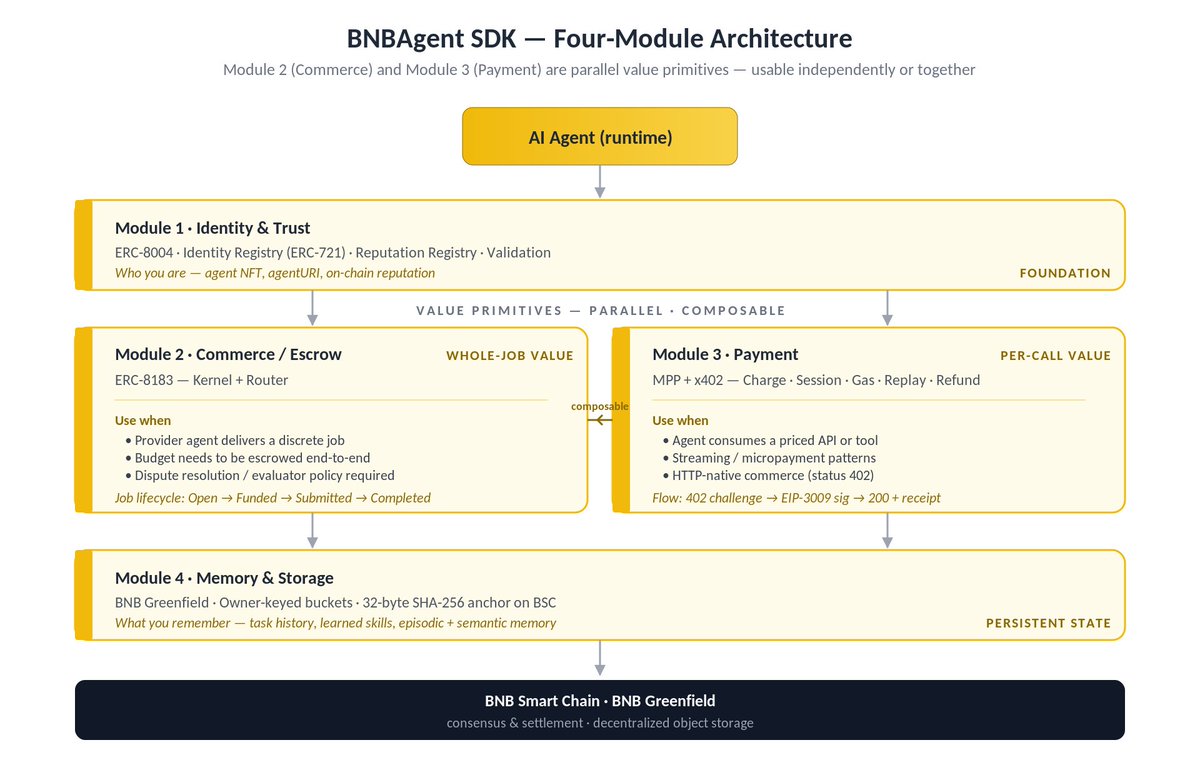 BNBAgent SDK — Four-Module Architecture

Module 2 (Commerce) and Module 3 (Payment) are parallel value primitives — usable independently or together

AI Agent (runtime)

Module 1 · Identity & Trust
ERC-8004 · Identity Registry (ERC-721) · Reputation Registry · Validation
Who you are — agent NFT, agentURI, on-chain reputation
FOUNDATION

VALUE PRIMITIVES — PARALLEL · COMPOSABLE

Module 2 · Commerce / Escrow
WHOLE-JOB VALUE
ERC-8183 — Kernel + Router
Use when
• Provider agent delivers a discrete job
• Budget needs to be escrowed end-to-end
• Dispute resolution / evaluator policy required
Job lifecycle: Open → Funded → Submitted → Completed

composable

Module 3 · Payment
PER-CALL VALUE
MPP + x402 — Charge · Session · Gas · Replay · Refund
Use when
• Agent consumes a priced API or tool
• Streaming / micropayment patterns
• HTTP-native commerce (status 402)
Flow: 402 challenge → EIP-3009 sig → 200 + receipt

Module 4 · Memory & Storage
BNB Greenfield · Owner-keyed buckets · 32-byte SHA-256 anchor on BSC
What you remember — task history, learned skills, episodic + semantic memory
PERSISTENT STATE

BNB Smart Chain · BNB Greenfield
consensus & settlement · decentralized object storage